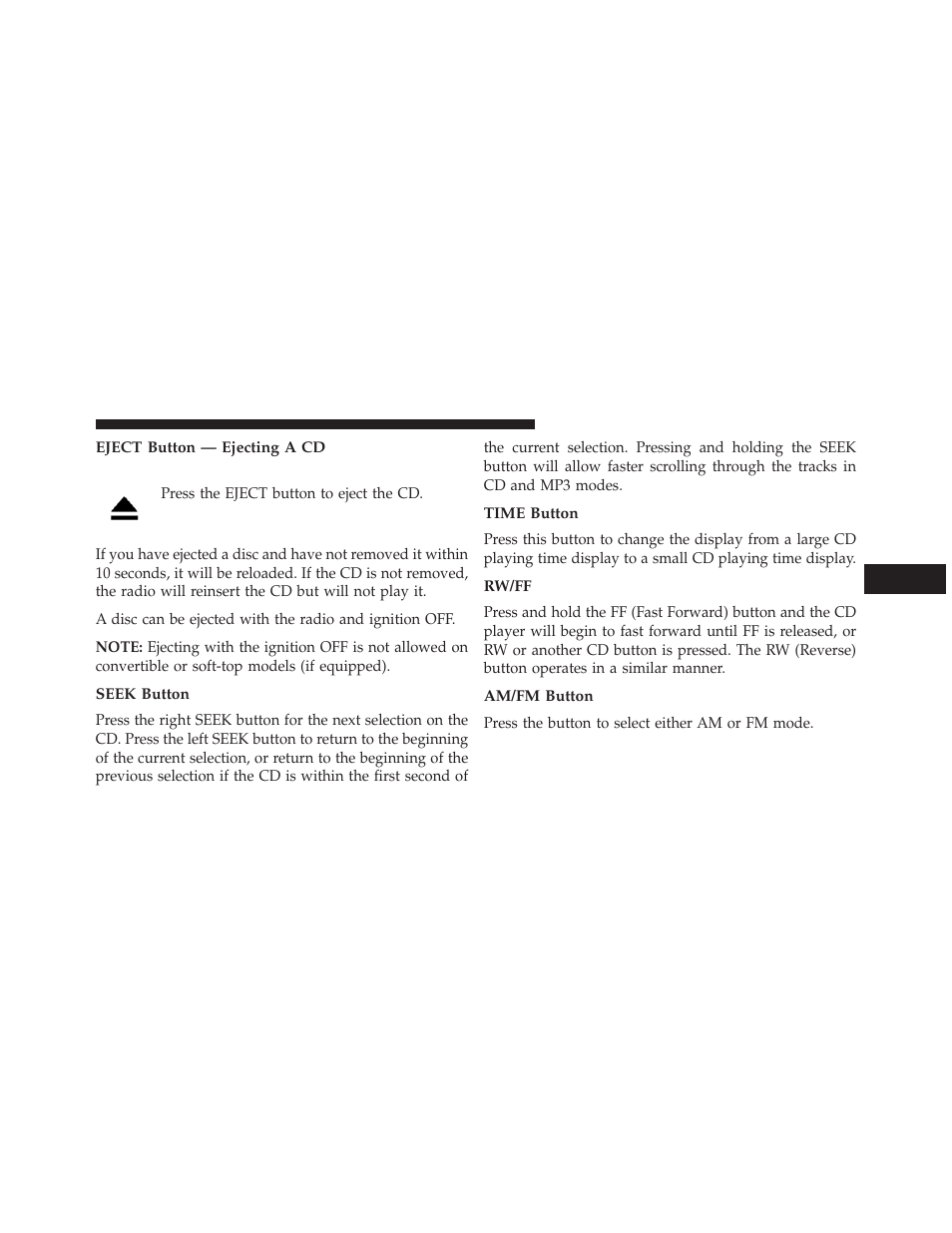 EJECT Button — Ejecting A CD

Press the EJECT button to eject the CD.

If you have ejected a disc and have not removed it within 10 seconds, it will be reloaded. If the CD is not removed, the radio will reinsert the CD but will not play it.

A disc can be ejected with the radio and ignition OFF.

NOTE: Ejecting with the ignition OFF is not allowed on convertible or soft-top models (if equipped).

SEEK Button

Press the right SEEK button for the next selection on the CD. Press the left SEEK button to return to the beginning of the current selection, or return to the beginning of the previous selection if the CD is within the first second of the current selection. Pressing and holding the SEEK button will allow faster scrolling through the tracks in CD and MP3 modes.

TIME Button

Press this button to change the display from a large CD playing time display to a small CD playing time display.

RW/FF

Press and hold the FF (Fast Forward) button and the CD player will begin to fast forward until FF is released, or RW or another CD button is pressed. The RW (Reverse) button operates in a similar manner.

AM/FM Button

Press the button to select either AM or FM mode.